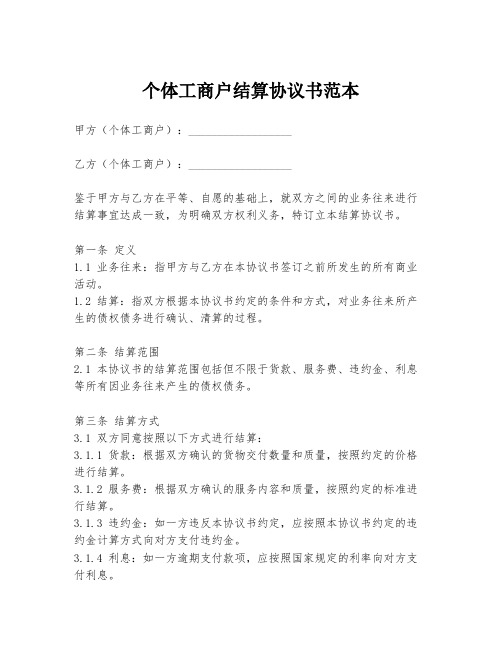 个体工商户结算协议书范本

甲方（个体工商户）：__________________

乙方（个体工商户）：__________________

鉴于甲方与乙方在平等、自愿的基础上，就双方之间的业务往来进行结算事宜达成一致，为明确双方权利义务，特订立本结算协议书。

第一条 定义
1.1 业务往来：指甲方与乙方在本协议书签订之前所发生的所有商业活动。
1.2 结算：指双方根据本协议书约定的条件和方式，对业务往来所产生的债权债务进行确认、清算的过程。

第二条 结算范围
2.1 本协议书的结算范围包括但不限于货款、服务费、违约金、利息等所有因业务往来产生的债权债务。

第三条 结算方式
3.1 双方同意按照以下方式进行结算：
3.1.1 货款：根据双方确认的货物交付数量和质量，按照约定的价格进行结算。
3.1.2 服务费：根据双方确认的服务内容和质量，按照约定的标准进行结算。
3.1.3 违约金：如一方违反本协议书约定，应按照本协议书约定的违约金计算方式向对方支付违约金。
3.1.4 利息：如一方逾期支付款项，应按照国家规定的利率向对方支付利息。